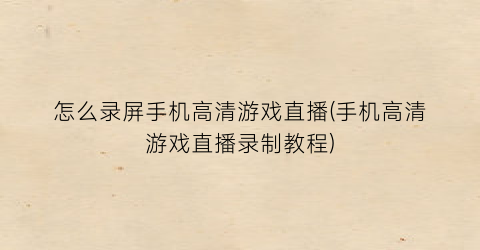 怎么录屏手机高清游戏直播(手机高清游戏直播录制教程)